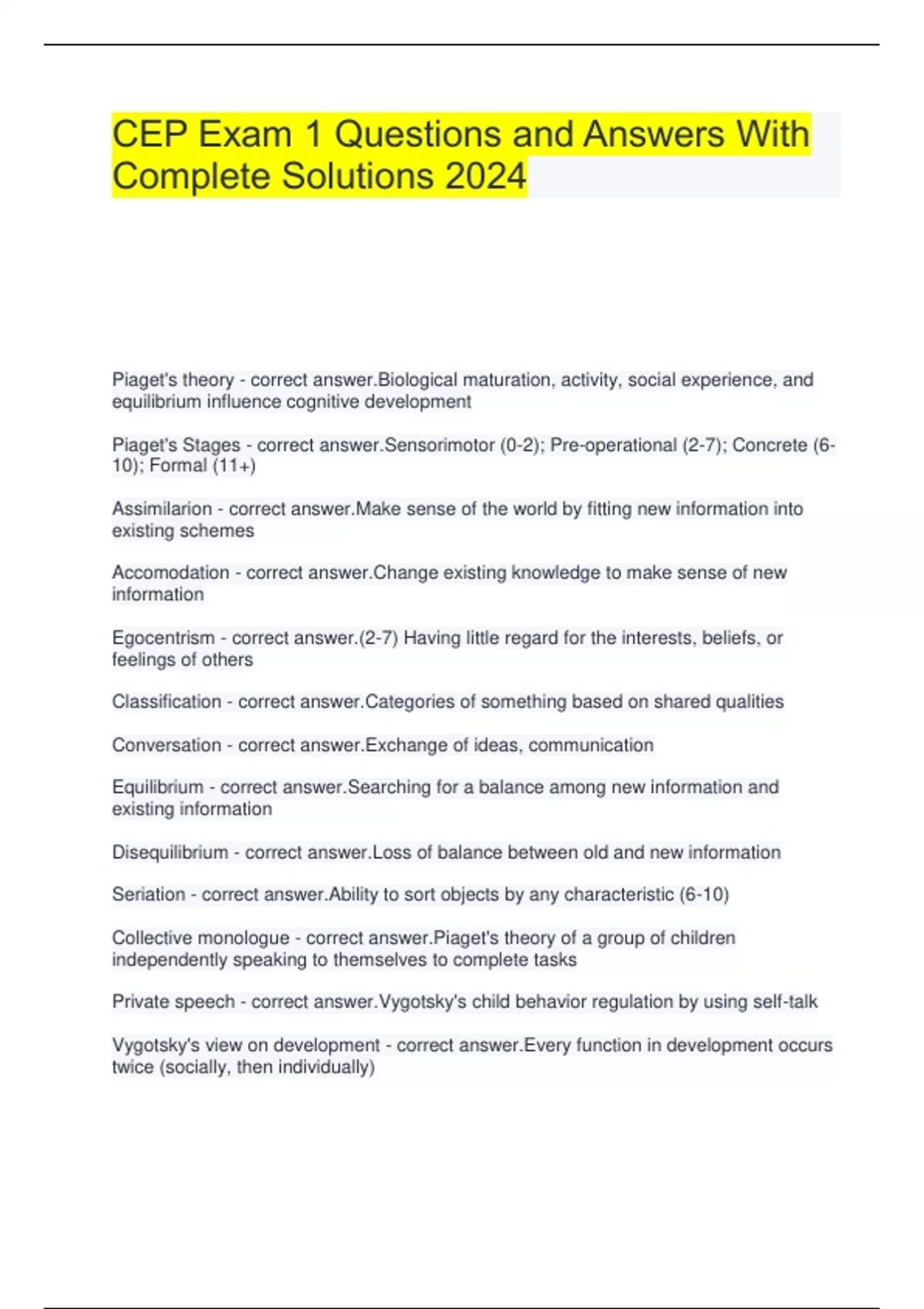 CEP Exam 1 Questions and Answers With Complete Solutions 2024

Piaget's theory - correct answer.Biological maturation, activity, social experience, and equilibrium influence cognitive development

Piaget's Stages - correct answer.Sensorimotor (0-2); Pre-operational (2-7); Concrete (6-10); Formal (11+)

Assimilarion - correct answer.Make sense of the world by fitting new information into existing schemes

Accomodation - correct answer.Change existing knowledge to make sense of new information

Egocentrism - correct answer.(2-7) Having little regard for the interests, beliefs, or feelings of others

Classification - correct answer.Categories of something based on shared qualities

Conversation - correct answer.Exchange of ideas, communication

Equilibrium - correct answer.Searching for a balance among new information and existing information

Disequilibrium - correct answer.Loss of balance between old and new information

Seriation - correct answer.Ability to sort objects by any characteristic (6-10)

Collective monologue - correct answer.Piaget's theory of a group of children independently speaking to themselves to complete tasks

Private speech - correct answer.Vygotsky's child behavior regulation by using self-talk

Vygotsky's view on development - correct answer.Every function in development occurs twice (socially, then individually)